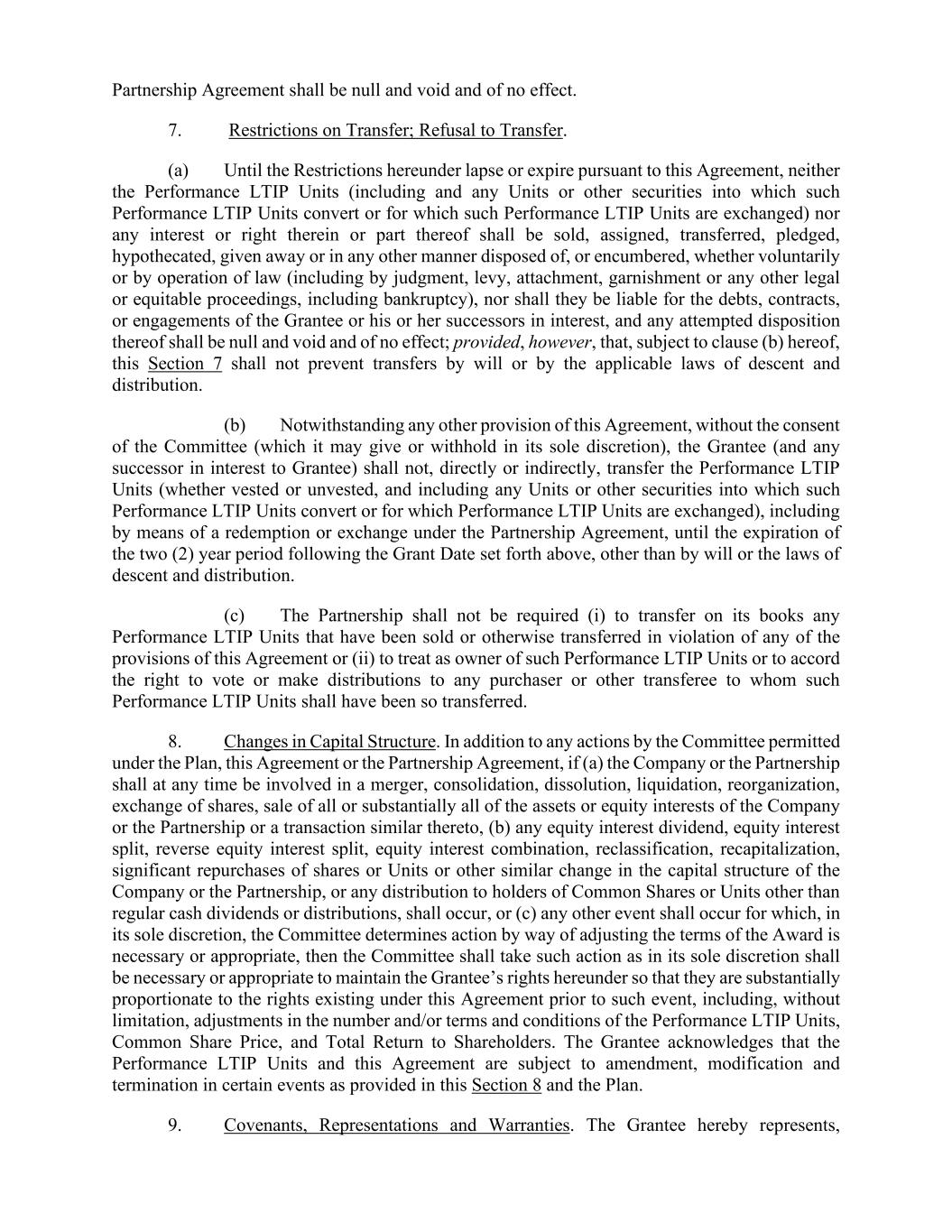 Partnership Agreement shall be null and void and of no effect.

7. Restrictions on Transfer; Refusal to Transfer.

(a) Until the Restrictions hereunder lapse or expire pursuant to this Agreement, neither the Performance LTIP Units (including and any Units or other securities into which such Performance LTIP Units convert or for which such Performance LTIP Units are exchanged) nor any interest or right therein or part thereof shall be sold, assigned, transferred, pledged, hypothecated, given away or in any other manner disposed of, or encumbered, whether voluntarily or by operation of law (including by judgment, levy, attachment, garnishment or any other legal or equitable proceedings, including bankruptcy), nor shall they be liable for the debts, contracts, or engagements of the Grantee or his or her successors in interest, and any attempted disposition thereof shall be null and void and of no effect; provided, however, that, subject to clause (b) hereof, this Section 7 shall not prevent transfers by will or by the applicable laws of descent and distribution.

(b) Notwithstanding any other provision of this Agreement, without the consent of the Committee (which it may give or withhold in its sole discretion), the Grantee (and any successor in interest to Grantee) shall not, directly or indirectly, transfer the Performance LTIP Units (whether vested or unvested, and including any Units or other securities into which such Performance LTIP Units convert or for which Performance LTIP Units are exchanged), including by means of a redemption or exchange under the Partnership Agreement, until the expiration of the two (2) year period following the Grant Date set forth above, other than by will or the laws of descent and distribution.

(c) The Partnership shall not be required (i) to transfer on its books any Performance LTIP Units that have been sold or otherwise transferred in violation of any of the provisions of this Agreement or (ii) to treat as owner of such Performance LTIP Units or to accord the right to vote or make distributions to any purchaser or other transferee to whom such Performance LTIP Units shall have been so transferred.

8. Changes in Capital Structure. In addition to any actions by the Committee permitted under the Plan, this Agreement or the Partnership Agreement, if (a) the Company or the Partnership shall at any time be involved in a merger, consolidation, dissolution, liquidation, reorganization, exchange of shares, sale of all or substantially all of the assets or equity interests of the Company or the Partnership or a transaction similar thereto, (b) any equity interest dividend, equity interest split, reverse equity interest split, equity interest combination, reclassification, recapitalization, significant repurchases of shares or Units or other similar change in the capital structure of the Company or the Partnership, or any distribution to holders of Common Shares or Units other than regular cash dividends or distributions, shall occur, or (c) any other event shall occur for which, in its sole discretion, the Committee determines action by way of adjusting the terms of the Award is necessary or appropriate, then the Committee shall take such action as in its sole discretion shall be necessary or appropriate to maintain the Grantee's rights hereunder so that they are substantially proportionate to the rights existing under this Agreement prior to such event, including, without limitation, adjustments in the number and/or terms and conditions of the Performance LTIP Units, Common Share Price, and Total Return to Shareholders. The Grantee acknowledges that the Performance LTIP Units and this Agreement are subject to amendment, modification and termination in certain events as provided in this Section 8 and the Plan.

9. Covenants, Representations and Warranties. The Grantee hereby represents,